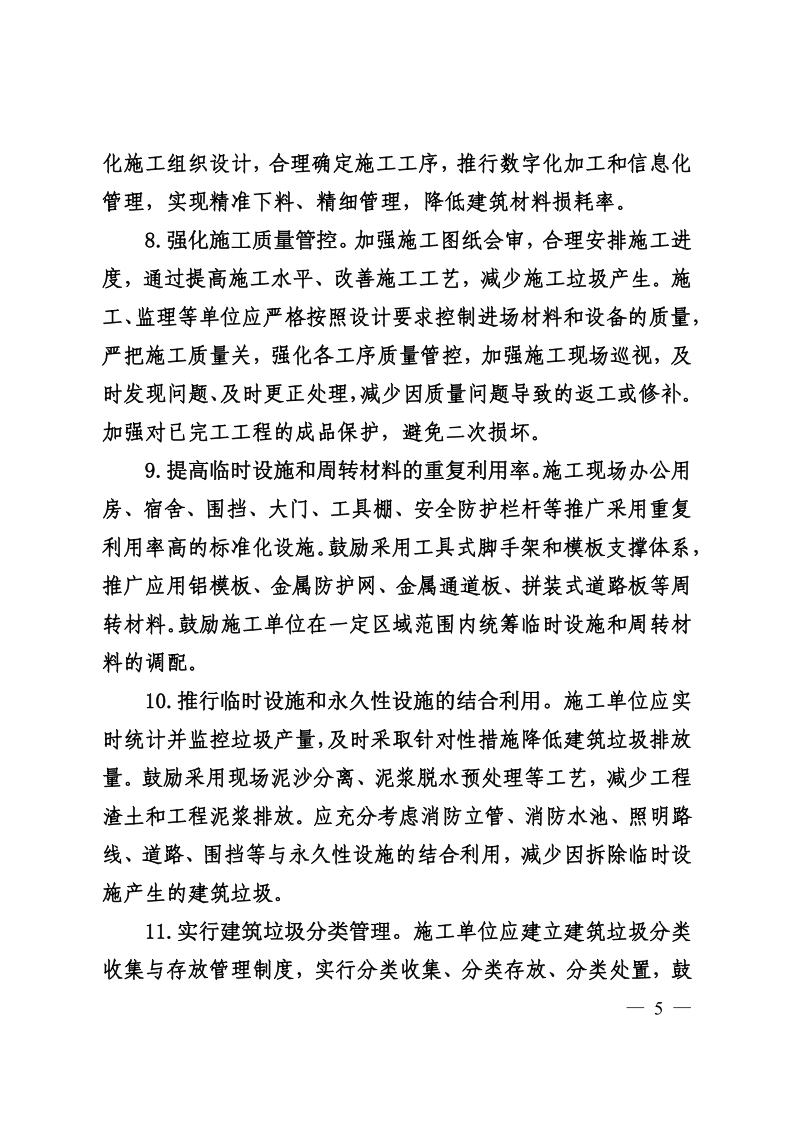 化施工组织设计，合理确定施工工序，推行数字化加工和信息化管理，实现精准下料、精细管理，降低建筑材料损耗率。

8.强化施工质量管控。加强施工图纸会审，合理安排施工进度，通过提高施工水平、改善施工工艺，减少施工垃圾产生。施工、监理等单位应严格按照设计要求控制进场材料和设备的质量，严把施工质量关，强化各工序质量管控，加强施工现场巡视，及时发现问题、及时更正处理，减少因质量问题导致的返工或修补。加强对已完工工程的成品保护，避免二次损坏。

9.提高临时设施和周转材料的重复利用率。施工现场办公用房、宿舍、围挡、大门、工具棚、安全防护栏杆等推广采用重复利用率高的标准化设施。鼓励采用工具式脚手架和模板支撑体系，推广应用铝模板、金属防护网、金属通道板、拼装式道路板等周转材料。鼓励施工单位在一定区域范围内统筹临时设施和周转材料的调配。

10.推行临时设施和永久性设施的结合利用。施工单位应实时统计并监控垃圾产量，及时采取针对性措施降低建筑垃圾排放量。鼓励采用现场泥沙分离、泥浆脱水预处理等工艺，减少工程渣土和工程泥浆排放。应充分考虑消防立管、消防水池、照明路线、道路、围挡等与永久性设施的结合利用，减少因拆除临时设施产生的建筑垃圾。

11.实行建筑垃圾分类管理。施工单位应建立建筑垃圾分类收集与存放管理制度，实行分类收集、分类存放、分类处置，鼓

— 5 —